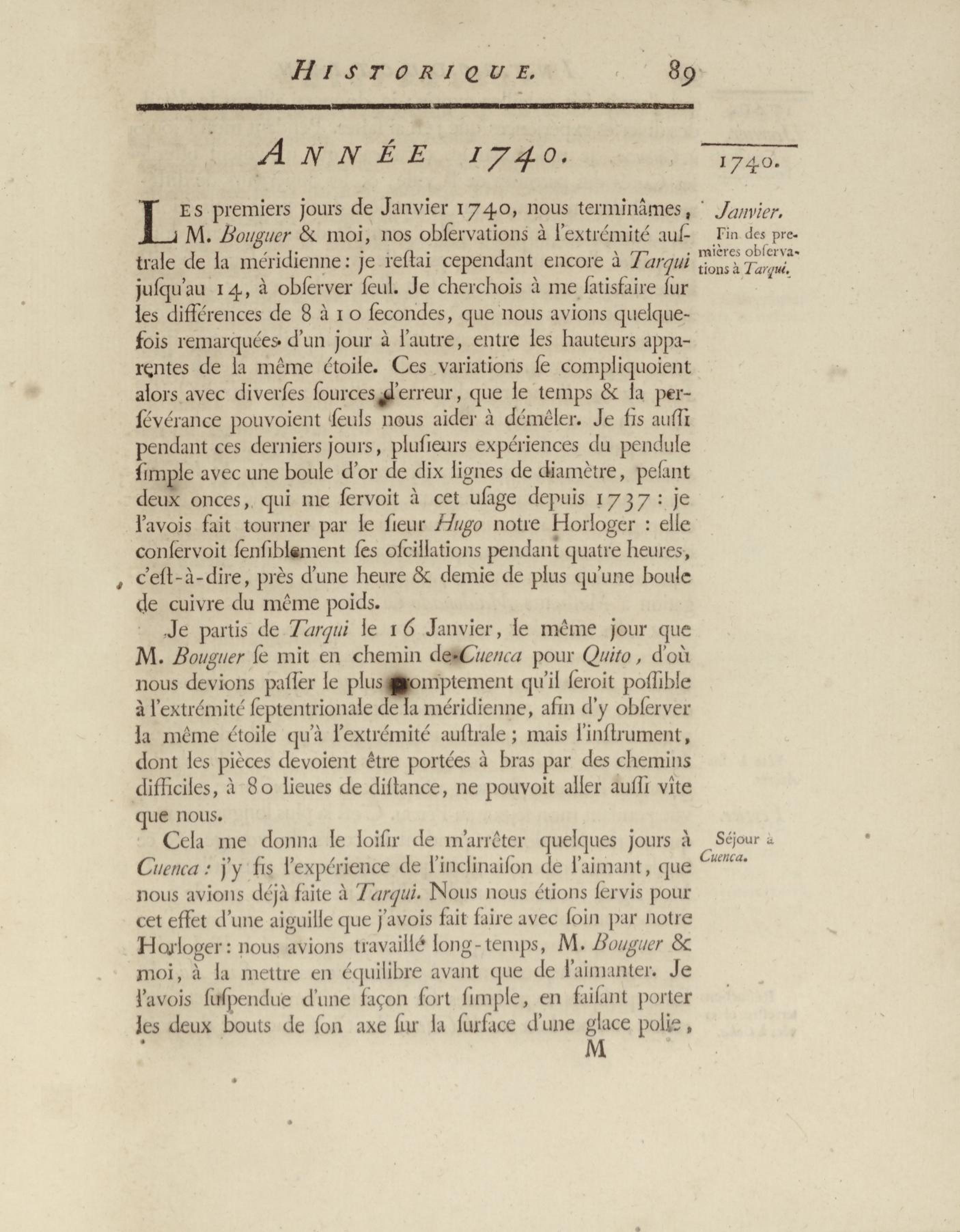 HISTORIQUE. 89

ANNÉE 1740.

1740.

Janvier.

Fin des premières obſervations à Tarqui.

LES premiers jours de Janvier 1740, nous terminâmes, M. Bouguer & moi, nos obſervations à l'extrémité auſtrale de la méridienne: je reſtai cependant encore à Tarqui juſqu'au 14, à obſerver ſeul. Je cherchois à me ſatisfaire ſur les différences de 8 à 10 ſecondes, que nous avions quelquefois remarquées d'un jour à l'autre, entre les hauteurs apparentes de la même étoile. Ces variations ſe compliquoient alors avec diverſes ſources d'erreur, que le temps & la perſévérance pouvoient ſeuls nous aider à démêler. Je fis auſſi pendant ces derniers jours, pluſieurs expériences du pendule ſimple avec une boule d'or de dix lignes de diamètre, peſant deux onces, qui me ſervoit à cet uſage depuis 1737: je l'avois fait tourner par le ſieur Hugo notre Horloger: elle conſervoit ſenſiblement ſes oſcillations pendant quatre heures, c'eſt-à-dire, près d'une heure & demie de plus qu'une boule de cuivre du même poids.

Je partis de Tarqui le 16 Janvier, le même jour que M. Bouguer ſe mit en chemin de Cuenca pour Quito, d'où nous devions paſſer le plus promptement qu'il ſeroit poſſible à l'extrémité ſeptentrionale de la méridienne, afin d'y obſerver la même étoile qu'à l'extrémité auſtrale; mais l'inſtrument, dont les pièces devoient être portées à bras par des chemins difficiles, à 80 lieues de diſtance, ne pouvoit aller auſſi vîte que nous.

Séjour à Cuenca.

Cela me donna le loiſir de m'arrêter quelques jours à Cuenca: j'y fis l'expérience de l'inclinaiſon de l'aimant, que nous avions déjà faite à Tarqui. Nous nous étions ſervis pour cet effet d'une aiguille que j'avois fait faire avec ſoin par notre Horloger: nous avions travaillé long-temps, M. Bouguer & moi, à la mettre en équilibre avant que de l'aimanter. Je l'avois ſuſpendue d'une façon fort ſimple, en faiſant porter les deux bouts de ſon axe ſur la ſurface d'une glace polie,

M